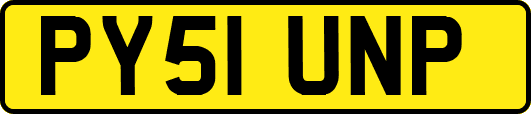 PY51 UNP